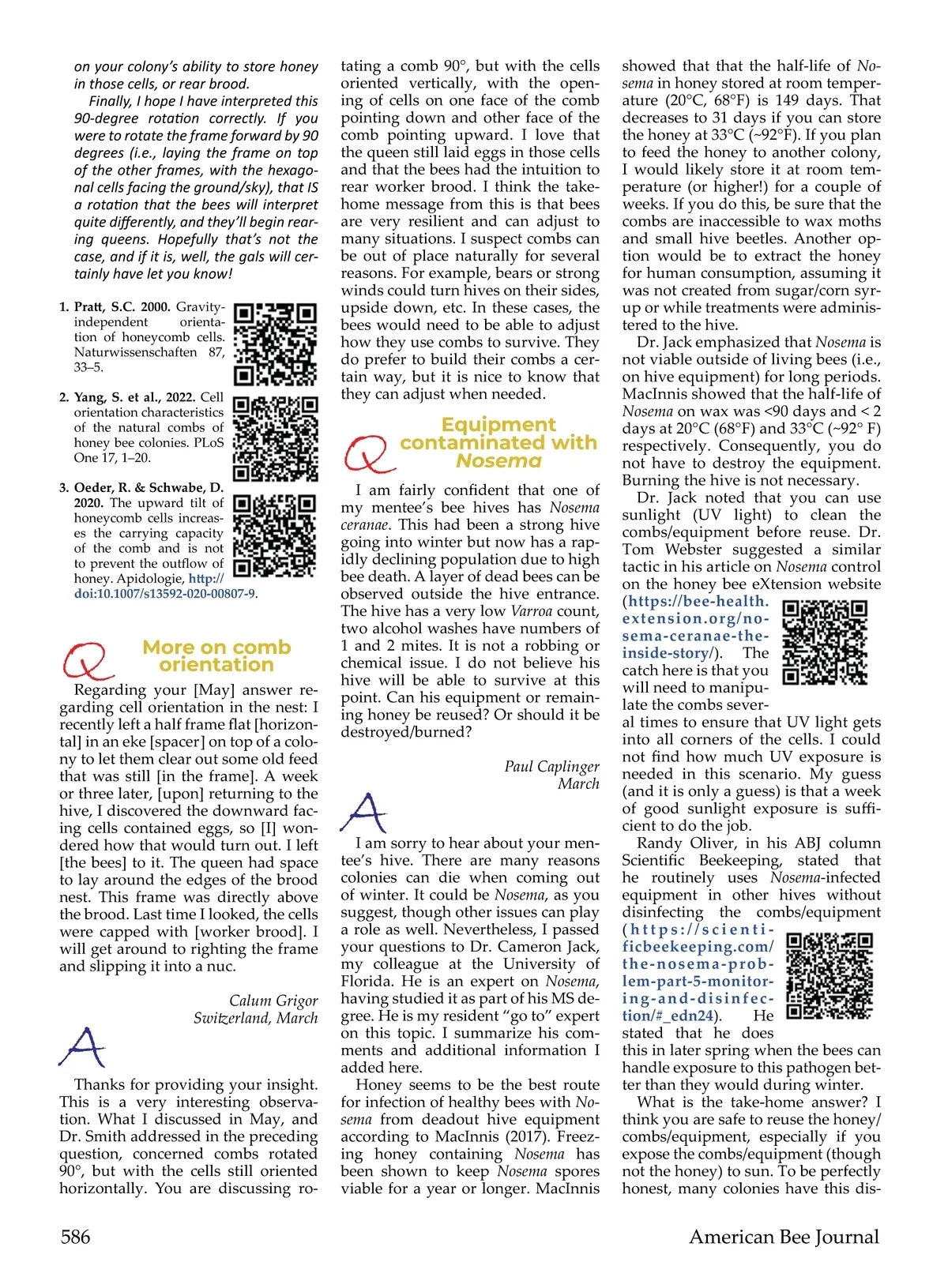 on your colony's ability to store honey in those cells, or rear brood.

Finally, I hope I have interpreted this 90-degree rotation correctly. If you were to rotate the frame forward by 90 degrees (i.e., laying the frame on top of the other frames, with the hexagonal cells facing the ground/sky), that IS a rotation that the bees will interpret quite differently, and they'll begin rearing queens. Hopefully that's not the case, and if it is, well, the gals will certainly have let you know!

1. Pratt, S.C. 2000. Gravity-independent orientation of honeycomb cells. Naturwissenschaften 87, 33–5.

2. Yang, S. et al., 2022. Cell orientation characteristics of the natural combs of honey bee colonies. PLoS One 17, 1–20.

3. Oeder, R. & Schwabe, D. 2020. The upward tilt of honeycomb cells increases the carrying capacity of the comb and is not to prevent the outflow of honey. Apidologie, http://doi:10.1007/s13592-020-00807-9.

Q More on comb orientation

Regarding your [May] answer regarding cell orientation in the nest: I recently left a half frame flat [horizontal] in an eke [spacer] on top of a colony to let them clear out some old feed that was still [in the frame]. A week or three later, [upon] returning to the hive, I discovered the downward facing cells contained eggs, so [I] wondered how that would turn out. I left [the bees] to it. The queen had space to lay around the edges of the brood nest. This frame was directly above the brood. Last time I looked, the cells were capped with [worker brood]. I will get around to righting the frame and slipping it into a nuc.

Calum Grigor
Switzerland, March

A

Thanks for providing your insight. This is a very interesting observation. What I discussed in May, and Dr. Smith addressed in the preceding question, concerned combs rotated 90°, but with the cells still oriented horizontally. You are discussing rotating a comb 90°, but with the cells oriented vertically, with the opening of cells on one face of the comb pointing down and other face of the comb pointing upward. I love that the queen still laid eggs in those cells and that the bees had the intuition to rear worker brood. I think the take-home message from this is that bees are very resilient and can adjust to many situations. I suspect combs can be out of place naturally for several reasons. For example, bears or strong winds could turn hives on their sides, upside down, etc. In these cases, the bees would need to be able to adjust how they use combs to survive. They do prefer to build their combs a certain way, but it is nice to know that they can adjust when needed.

Q Equipment contaminated with Nosema

I am fairly confident that one of my mentee's bee hives has Nosema ceranae. This had been a strong hive going into winter but now has a rapidly declining population due to high bee death. A layer of dead bees can be observed outside the hive entrance. The hive has a very low Varroa count, two alcohol washes have numbers of 1 and 2 mites. It is not a robbing or chemical issue. I do not believe his hive will be able to survive at this point. Can his equipment or remaining honey be reused? Or should it be destroyed/burned?

Paul Caplinger
March

A

I am sorry to hear about your mentee's hive. There are many reasons colonies can die when coming out of winter. It could be Nosema, as you suggest, though other issues can play a role as well. Nevertheless, I passed your questions to Dr. Cameron Jack, my colleague at the University of Florida. He is an expert on Nosema, having studied it as part of his MS degree. He is my resident "go to" expert on this topic. I summarize his comments and additional information I added here.

Honey seems to be the best route for infection of healthy bees with Nosema from deadout hive equipment according to MacInnis (2017). Freezing honey containing Nosema has been shown to keep Nosema spores viable for a year or longer. MacInnis showed that that the half-life of Nosema in honey stored at room temperature (20°C, 68°F) is 149 days. That decreases to 31 days if you can store the honey at 33°C (~92°F). If you plan to feed the honey to another colony, I would likely store it at room temperature (or higher!) for a couple of weeks. If you do this, be sure that the combs are inaccessible to wax moths and small hive beetles. Another option would be to extract the honey for human consumption, assuming it was not created from sugar/corn syrup or while treatments were administered to the hive.

Dr. Jack emphasized that Nosema is not viable outside of living bees (i.e., on hive equipment) for long periods. MacInnis showed that the half-life of Nosema on wax was <90 days and < 2 days at 20°C (68°F) and 33°C (~92° F) respectively. Consequently, you do not have to destroy the equipment. Burning the hive is not necessary.

Dr. Jack noted that you can use sunlight (UV light) to clean the combs/equipment before reuse. Dr. Tom Webster suggested a similar tactic in his article on Nosema control on the honey bee eXtension website (https://bee-health.extension.org/nosema-ceranae-the-inside-story/). The catch here is that you will need to manipulate the combs several times to ensure that UV light gets into all corners of the cells. I could not find how much UV exposure is needed in this scenario. My guess (and it is only a guess) is that a week of good sunlight exposure is sufficient to do the job.

Randy Oliver, in his ABJ column Scientific Beekeeping, stated that he routinely uses Nosema-infected equipment in other hives without disinfecting the combs/equipment (https://scientificbeekeeping.com/the-nosema-problem-part-5-monitoring-and-disinfection/#_edn24). He stated that he does this in later spring when the bees can handle exposure to this pathogen better than they would during winter.

What is the take-home answer? I think you are safe to reuse the honey/combs/equipment, especially if you expose the combs/equipment (though not the honey) to sun. To be perfectly honest, many colonies have this dis-

586 American Bee Journal